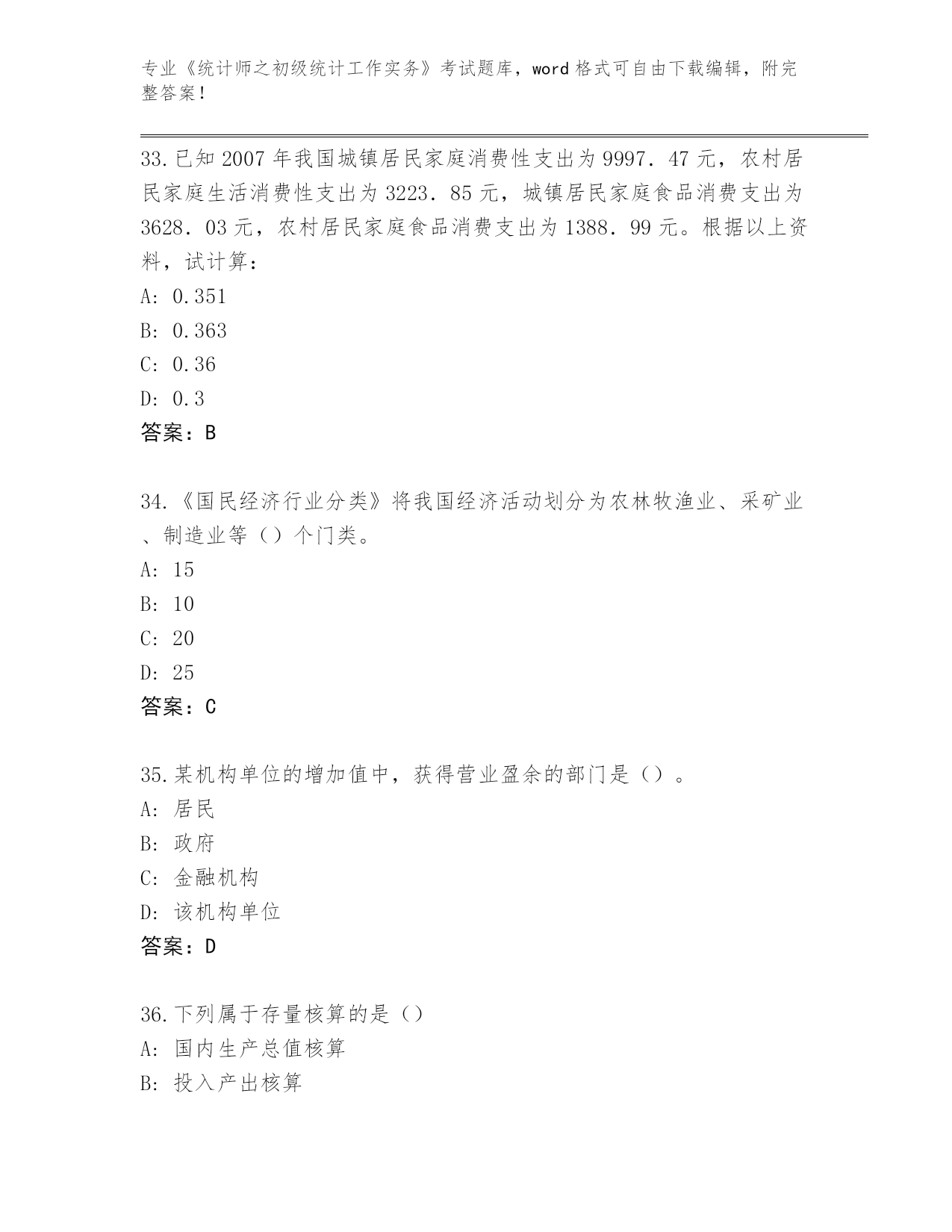 专业《统计师之初级统计工作实务》考试题库，word格式可自由下载编辑，附完整答案！

33.已知2007年我国城镇居民家庭消费性支出为9997．47元，农村居民家庭生活消费性支出为3223．85元，城镇居民家庭食品消费支出为3628．03元，农村居民家庭食品消费支出为1388．99元。根据以上资料，试计算：
A: 0.351
B: 0.363
C: 0.36
D: 0.3
答案：B

34.《国民经济行业分类》将我国经济活动划分为农林牧渔业、采矿业、制造业等（）个门类。
A: 15
B: 10
C: 20
D: 25
答案：C

35.某机构单位的增加值中，获得营业盈余的部门是（）。
A: 居民
B: 政府
C: 金融机构
D: 该机构单位
答案：D

36.下列属于存量核算的是（）
A: 国内生产总值核算
B: 投入产出核算